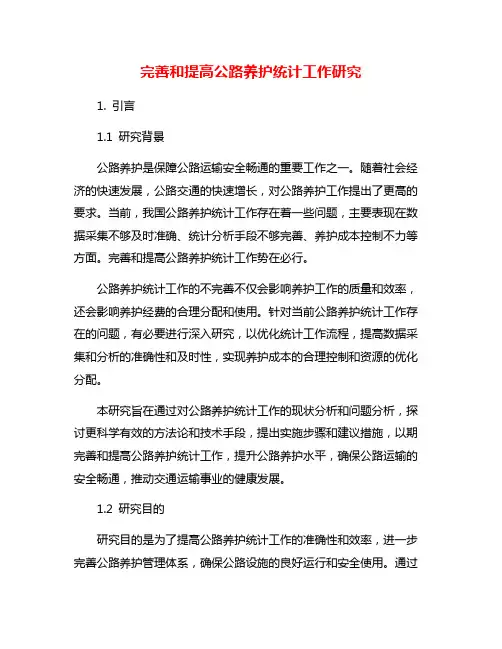 完善和提高公路养护统计工作研究

1. 引言

1.1 研究背景

公路养护是保障公路运输安全畅通的重要工作之一。随着社会经济的快速发展，公路交通的快速增长，对公路养护工作提出了更高的要求。当前，我国公路养护统计工作存在着一些问题，主要表现在数据采集不够及时准确、统计分析手段不够完善、养护成本控制不力等方面。完善和提高公路养护统计工作势在必行。

公路养护统计工作的不完善不仅会影响养护工作的质量和效率，还会影响养护经费的合理分配和使用。针对当前公路养护统计工作存在的问题，有必要进行深入研究，以优化统计工作流程，提高数据采集和分析的准确性和及时性，实现养护成本的合理控制和资源的优化分配。

本研究旨在通过对公路养护统计工作的现状分析和问题分析，探讨更科学有效的方法论和技术手段，提出实施步骤和建议措施，以期完善和提高公路养护统计工作，提升公路养护水平，确保公路运输的安全畅通，推动交通运输事业的健康发展。

1.2 研究目的

研究目的是为了提高公路养护统计工作的准确性和效率，进一步完善公路养护管理体系，确保公路设施的良好运行和安全使用。通过